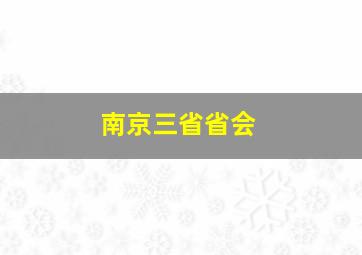 南京三省省会